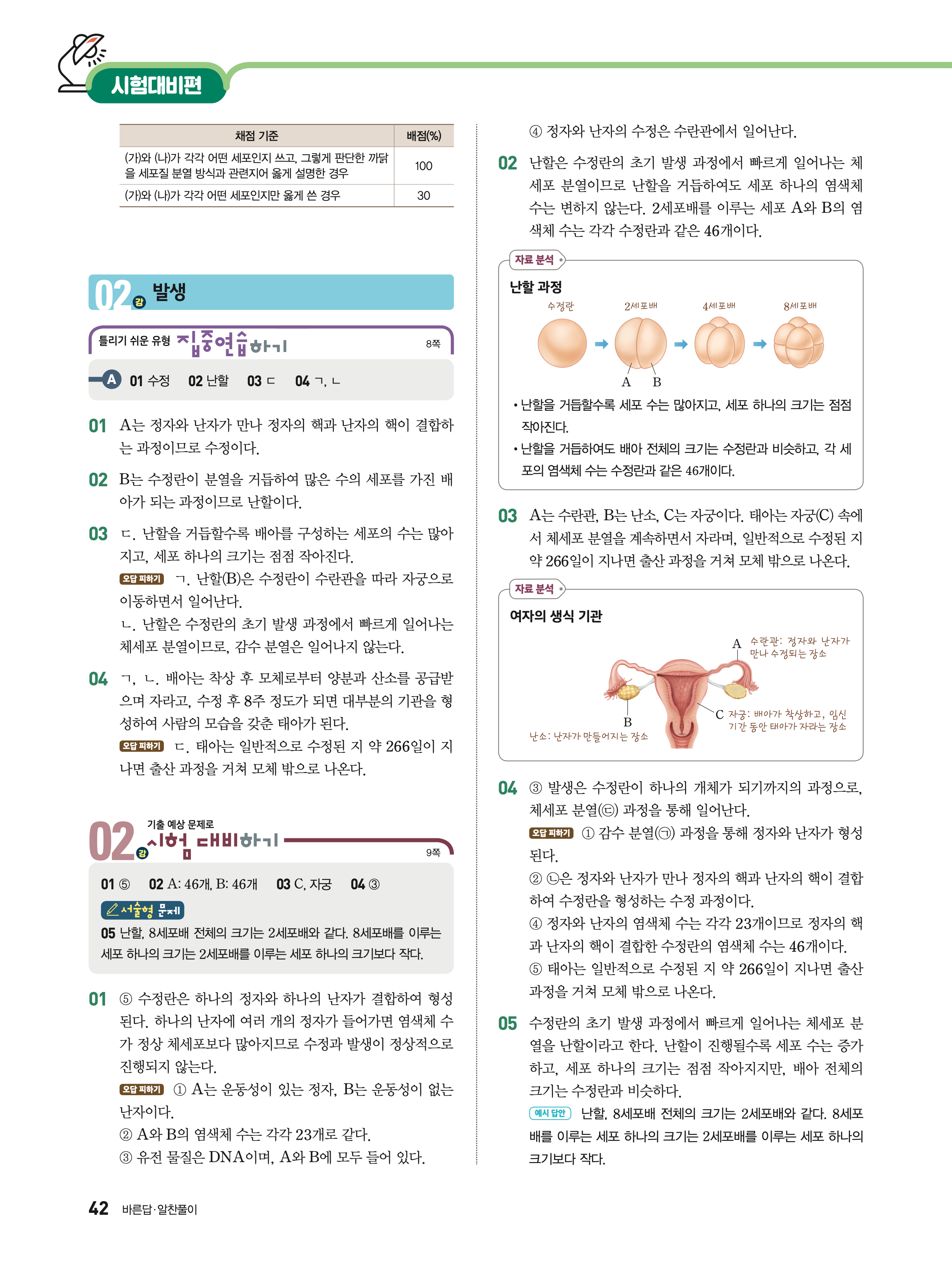 시험대비편

| 채점 기준 | 배점(%) |
|---|---|
| (가)와 (나)가 각각 어떤 세포인지 쓰고, 그렇게 판단한 까닭을 세포질 분열 방식과 관련지어 옳게 설명한 경우 | 100 |
| (가)와 (나)가 각각 어떤 세포인지만 옳게 쓴 경우 | 30 |

02강 발생

틀리기 쉬운 유형 집중연습하기 8쪽

A 01 수정 02 난할 03 ㄷ 04 ㄱ, ㄴ

01 A는 정자와 난자가 만나 정자의 핵과 난자의 핵이 결합하는 과정이므로 수정이다.

02 B는 수정란이 분열을 거듭하여 많은 수의 세포를 가진 배아가 되는 과정이므로 난할이다.

03 ㄷ. 난할을 거듭할수록 배아를 구성하는 세포의 수는 많아지고, 세포 하나의 크기는 점점 작아진다.
오답 피하기 ㄱ. 난할(B)은 수정란이 수란관을 따라 자궁으로 이동하면서 일어난다.
ㄴ. 난할은 수정란의 초기 발생 과정에서 빠르게 일어나는 체세포 분열이므로, 감수 분열은 일어나지 않는다.

04 ㄱ, ㄴ. 배아는 착상 후 모체로부터 양분과 산소를 공급받으며 자라고, 수정 후 8주 정도가 되면 대부분의 기관을 형성하여 사람의 모습을 갖춘 태아가 된다.
오답 피하기 ㄷ. 태아는 일반적으로 수정된 지 약 266일이 지나면 출산 과정을 거쳐 모체 밖으로 나온다.

02강 기출 예상 문제로 시험 대비하기 9쪽

01 ⑤ 02 A: 46개, B: 46개 03 C, 자궁 04 ③
서술형 문제
05 난할, 8세포배 전체의 크기는 2세포배와 같다. 8세포배를 이루는 세포 하나의 크기는 2세포배를 이루는 세포 하나의 크기보다 작다.

01 ⑤ 수정란은 하나의 정자와 하나의 난자가 결합하여 형성된다. 하나의 난자에 여러 개의 정자가 들어가면 염색체 수가 정상 체세포보다 많아지므로 수정과 발생이 정상적으로 진행되지 않는다.
오답 피하기 ① A는 운동성이 있는 정자, B는 운동성이 없는 난자이다.
② A와 B의 염색체 수는 각각 23개로 같다.
③ 유전 물질은 DNA이며, A와 B에 모두 들어 있다.
④ 정자와 난자의 수정은 수란관에서 일어난다.

02 난할은 수정란의 초기 발생 과정에서 빠르게 일어나는 체세포 분열이므로 난할을 거듭하여도 세포 하나의 염색체 수는 변하지 않는다. 2세포배를 이루는 세포 A와 B의 염색체 수는 각각 수정란과 같은 46개이다.

자료 분석
난할 과정
수정란 2세포배 4세포배 8세포배
A B
• 난할을 거듭할수록 세포 수는 많아지고, 세포 하나의 크기는 점점 작아진다.
• 난할을 거듭하여도 배아 전체의 크기는 수정란과 비슷하고, 각 세포의 염색체 수는 수정란과 같은 46개이다.

03 A는 수란관, B는 난소, C는 자궁이다. 태아는 자궁(C) 속에서 체세포 분열을 계속하면서 자라며, 일반적으로 수정된 지 약 266일이 지나면 출산 과정을 거쳐 모체 밖으로 나온다.

자료 분석
여자의 생식 기관
A 수란관: 정자와 난자가 만나 수정되는 장소
B 난소: 난자가 만들어지는 장소
C 자궁: 배아가 착상하고, 임신 기간 동안 태아가 자라는 장소

04 ③ 발생은 수정란이 하나의 개체가 되기까지의 과정으로, 체세포 분열(㉢) 과정을 통해 일어난다.
오답 피하기 ① 감수 분열(㉠) 과정을 통해 정자와 난자가 형성된다.
② ㉡은 정자와 난자가 만나 정자의 핵과 난자의 핵이 결합하여 수정란을 형성하는 수정 과정이다.
④ 정자와 난자의 염색체 수는 각각 23개이므로 정자의 핵과 난자의 핵이 결합한 수정란의 염색체 수는 46개이다.
⑤ 태아는 일반적으로 수정된 지 약 266일이 지나면 출산 과정을 거쳐 모체 밖으로 나온다.

05 수정란의 초기 발생 과정에서 빠르게 일어나는 체세포 분열을 난할이라고 한다. 난할이 진행될수록 세포 수는 증가하고, 세포 하나의 크기는 점점 작아지지만, 배아 전체의 크기는 수정란과 비슷하다.
예시 답안 난할, 8세포배 전체의 크기는 2세포배와 같다. 8세포배를 이루는 세포 하나의 크기는 2세포배를 이루는 세포 하나의 크기보다 작다.

42 바른답·알찬풀이